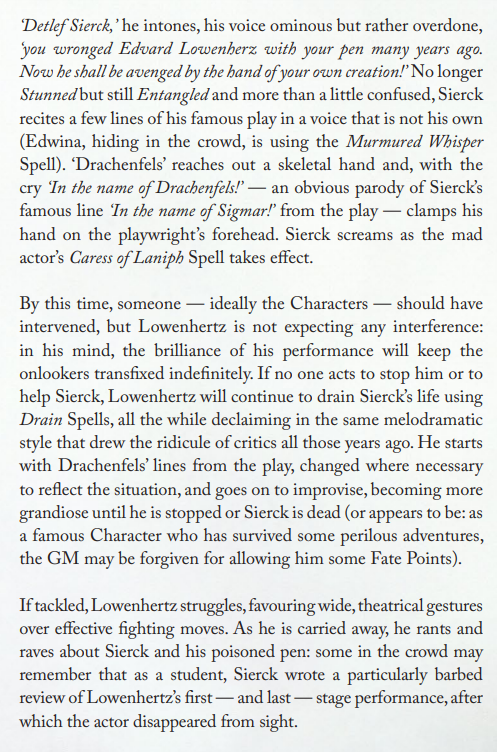 'Detlef Sierck,' he intones, his voice ominous but rather overdone, 'you wronged Edvard Lowenherz with your pen many years ago. Now he shall be avenged by the hand of your own creation!' No longer Stunned but still Entangled and more than a little confused, Sierck recites a few lines of his famous play in a voice that is not his own (Edwina, hiding in the crowd, is using the Murmured Whisper Spell). 'Drachenfels' reaches out a skeletal hand and, with the cry 'In the name of Drachenfels!' — an obvious parody of Sierck's famous line 'In the name of Sigmar!' from the play — clamps his hand on the playwright's forehead. Sierck screams as the mad actor's Caress of Laniph Spell takes effect.

By this time, someone — ideally the Characters — should have intervened, but Lowenhertz is not expecting any interference: in his mind, the brilliance of his performance will keep the onlookers transfixed indefinitely. If no one acts to stop him or to help Sierck, Lowenhertz will continue to drain Sierck's life using Drain Spells, all the while declaiming in the same melodramatic style that drew the ridicule of critics all those years ago. He starts with Drachenfels' lines from the play, changed where necessary to reflect the situation, and goes on to improvise, becoming more grandiose until he is stopped or Sierck is dead (or appears to be: as a famous Character who has survived some perilous adventures, the GM may be forgiven for allowing him some Fate Points).

If tackled, Lowenhertz struggles, favouring wide, theatrical gestures over effective fighting moves. As he is carried away, he rants and raves about Sierck and his poisoned pen: some in the crowd may remember that as a student, Sierck wrote a particularly barbed review of Lowenhertz's first — and last — stage performance, after which the actor disappeared from sight.